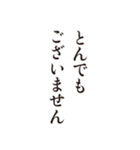 とんでも
ございません